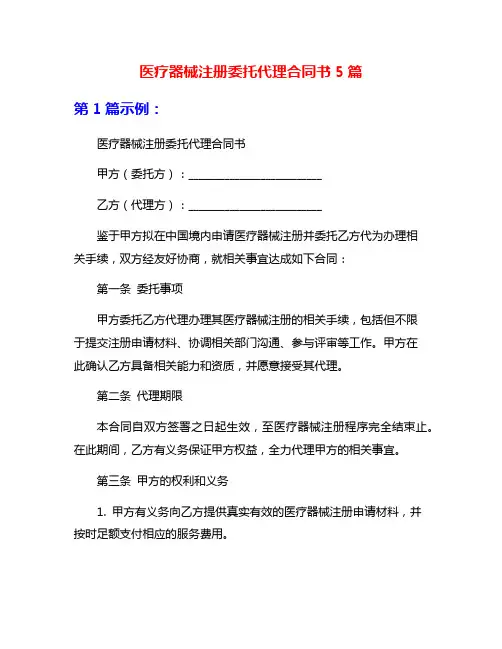 医疗器械注册委托代理合同书 5 篇

第 1 篇示例：

医疗器械注册委托代理合同书

甲方（委托方）：________________________

乙方（代理方）：________________________

鉴于甲方拟在中国境内申请医疗器械注册并委托乙方代为办理相关手续，双方经友好协商，就相关事宜达成如下合同：

第一条 委托事项

甲方委托乙方代理办理其医疗器械注册的相关手续，包括但不限于提交注册申请材料、协调相关部门沟通、参与评审等工作。甲方在此确认乙方具备相关能力和资质，并愿意接受其代理。

第二条 代理期限

本合同自双方签署之日起生效，至医疗器械注册程序完全结束止。在此期间，乙方有义务保证甲方权益，全力代理甲方的相关事宜。

第三条 甲方的权利和义务

1. 甲方有义务向乙方提供真实有效的医疗器械注册申请材料，并按时足额支付相应的服务费用。